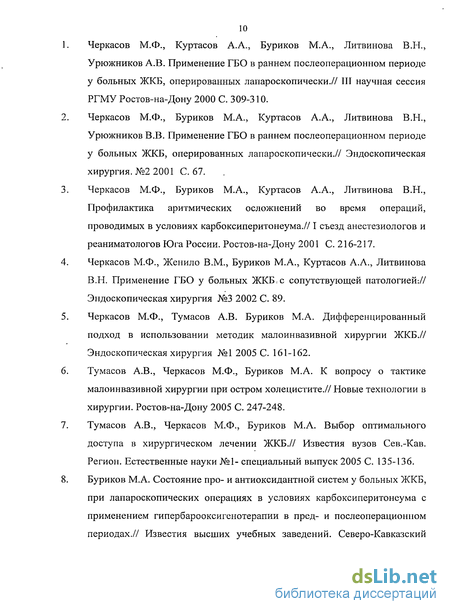 10

1. Черкасов М.Ф., Куртасов А.А., Буриков М.А., Литвинова В.Н., Урюжников А.В. Применение ГБО в раннем послеоперационном периоде у больных ЖКБ, оперированных лапароскопически.// III научная сессия РГМУ Ростов-на-Дону 2000 С. 309-310.

2. Черкасов М.Ф., Буриков М.А., Куртасов А.А., Литвинова В.Н., Урюжников В.В. Применение ГБО в раннем послеоперационном периоде у больных ЖКБ, оперированных лапароскопически.// Эндоскопическая хирургия. №2 2001 С. 67.

3. Черкасов М.Ф., Буриков М.А., Куртасов А.А., Литвинова В.Н., Профилактика аритмических осложнений во время операций, проводимых в условиях карбоксиперитонеума.// I съезд анестезиологов и реаниматологов Юга России. Ростов-на-Дону 2001 С. 216-217.

4. Черкасов М.Ф., Женило В.М., Буриков М.А., Куртасов А.А., Литвинова В.Н. Применение ГБО у больных ЖКБ с сопутствующей патологией:// Эндоскопическая хирургия №3 2002 С. 89.

5. Черкасов М.Ф., Тумасов А.В. Буриков М.А. Дифференцированный подход в использовании методик малоинвазивной хирургии ЖКБ.// Эндоскопическая хирургия №1 2005 С. 161-162.

6. Тумасов А.В., Черкасов М.Ф., Буриков М.А. К вопросу о тактике малоинвазивной хирургии при остром холецистите.// Новые технологии в хирургии. Ростов-на-Дону 2005 С. 247-248.

7. Тумасов А.В., Черкасов М.Ф., Буриков М.А. Выбор оптимального доступа в хирургическом лечении ЖКБ.// Известия вузов Сев.-Кав. Регион. Естественные науки №1- специальный выпуск 2005 С. 135-136.

8. Буриков М.А. Состояние про- и антиоксидантной систем у больных ЖКБ, при лапароскопических операциях в условиях карбоксиперитонеума с применением гипербарооксигенотерапии в пред- и послеоперационном периодах.// Известия высших учебных заведений. Северо-Кавказский

dsLib.net
библиотека диссертаций